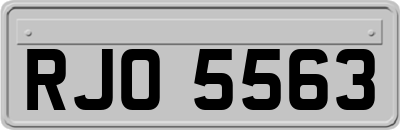 RJO 5563